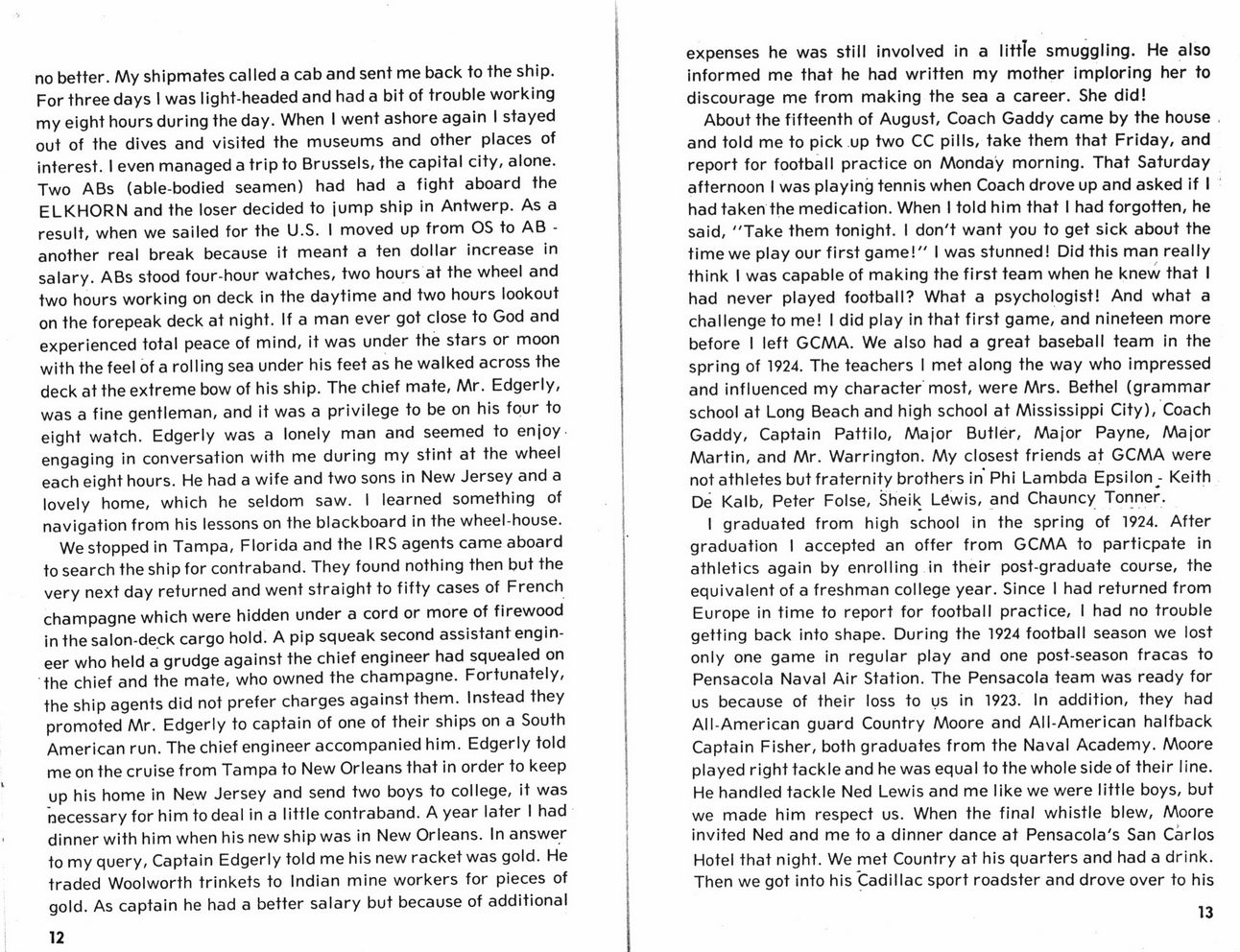 no better. My shipmates called a cab and sent me back to the ship. For three days I was light-headed and had a bit of trouble working my eight hours during the day. When I went ashore again I stayed out of the dives and visited the museums and other places of interest. I even managed a trip to Brussels, the capital city, alone. Two ABs (able-bodied seamen) had had a fight aboard the ELKHORN and the loser decided to jump ship in Antwerp. As a result, when we sailed for the U.S. I moved up from OS to AB - another real break because it meant a ten dollar increase in salary. ABs stood four-hour watches, two hours at the wheel and two hours working on deck in the daytime and two hours lookout on the forepeak deck at night. If a man ever got close to God and experienced total peace of mind, it was under the stars or moon with the feel of a rolling sea under his feet as he walked across the deck at the extreme bow of his ship. The chief mate, Mr. Edgerly, was a fine gentleman, and it was a privilege to be on his four to eight watch. Edgerly was a lonely man and seemed to enjoy engaging in conversation with me during my stint at the wheel each eight hours. He had a wife and two sons in New Jersey and a lovely home, which he seldom saw. I learned something of navigation from his lessons on the blackboard in the wheel-house.

We stopped in Tampa, Florida and the IRS agents came aboard to search the ship for contraband. They found nothing then but the very next day returned and went straight to fifty cases of French champagne which were hidden under a cord or more of firewood in the salon-deck cargo hold. A pip squeak second assistant engineer who held a grudge against the chief engineer had squealed on the chief and the mate, who owned the champagne. Fortunately, the ship agents did not prefer charges against them. Instead they promoted Mr. Edgerly to captain of one of their ships on a South American run. The chief engineer accompanied him. Edgerly told me on the cruise from Tampa to New Orleans that in order to keep up his home in New Jersey and send two boys to college, it was necessary for him to deal in a little contraband. A year later I had dinner with him when his new ship was in New Orleans. In answer to my query, Captain Edgerly told me his new racket was gold. He traded Woolworth trinkets to Indian mine workers for pieces of gold. As captain he had a better salary but because of additional

12

expenses he was still involved in a little smuggling. He also informed me that he had written my mother imploring her to discourage me from making the sea a career. She did!

About the fifteenth of August, Coach Gaddy came by the house and told me to pick up two CC pills, take them that Friday, and report for football practice on Monday morning. That Saturday afternoon I was playing tennis when Coach drove up and asked if I had taken the medication. When I told him that I had forgotten, he said, "Take them tonight. I don't want you to get sick about the time we play our first game!" I was stunned! Did this man really think I was capable of making the first team when he knew that I had never played football? What a psychologist! And what a challenge to me! I did play in that first game, and nineteen more before I left GCMA. We also had a great baseball team in the spring of 1924. The teachers I met along the way who impressed and influenced my character most, were Mrs. Bethel (grammar school at Long Beach and high school at Mississippi City), Coach Gaddy, Captain Pattilo, Major Butler, Major Payne, Major Martin, and Mr. Warrington. My closest friends at GCMA were not athletes but fraternity brothers in Phi Lambda Epsilon - Keith De Kalb, Peter Folse, Sheik Lewis, and Chauncy Tonner.

I graduated from high school in the spring of 1924. After graduation I accepted an offer from GCMA to particpate in athletics again by enrolling in their post-graduate course, the equivalent of a freshman college year. Since I had returned from Europe in time to report for football practice, I had no trouble getting back into shape. During the 1924 football season we lost only one game in regular play and one post-season fracas to Pensacola Naval Air Station. The Pensacola team was ready for us because of their loss to us in 1923. In addition, they had All-American guard Country Moore and All-American halfback Captain Fisher, both graduates from the Naval Academy. Moore played right tackle and he was equal to the whole side of their line. He handled tackle Ned Lewis and me like we were little boys, but we made him respect us. When the final whistle blew, Moore invited Ned and me to a dinner dance at Pensacola's San Carlos Hotel that night. We met Country at his quarters and had a drink. Then we got into his Cadillac sport roadster and drove over to his

13